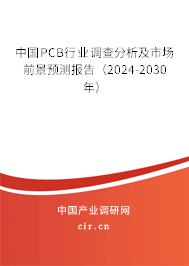 中国PCB行业调查分析及市场前景预测报告（2024-2030年）

中国产业调研网

cir.cn